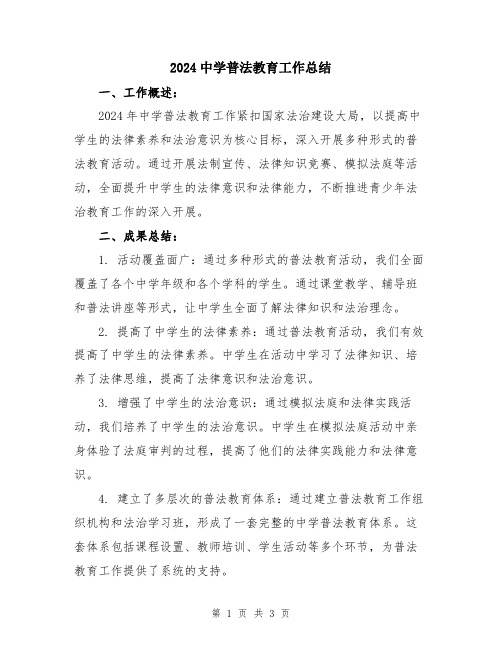 2024 中学普法教育工作总结

一、工作概述：

2024 年中学普法教育工作紧扣国家法治建设大局，以提高中学生的法律素养和法治意识为核心目标，深入开展多种形式的普法教育活动。通过开展法制宣传、法律知识竞赛、模拟法庭等活动，全面提升中学生的法律意识和法律能力，不断推进青少年法治教育工作的深入开展。

二、成果总结：

1. 活动覆盖面广：通过多种形式的普法教育活动，我们全面覆盖了各个中学年级和各个学科的学生。通过课堂教学、辅导班和普法讲座等形式，让中学生全面了解法律知识和法治理念。

2. 提高了中学生的法律素养：通过普法教育活动，我们有效提高了中学生的法律素养。中学生在活动中学习了法律知识、培养了法律思维，提高了法律意识和法治意识。

3. 增强了中学生的法治意识：通过模拟法庭和法律实践活动，我们培养了中学生的法治意识。中学生在模拟法庭活动中亲身体验了法庭审判的过程，提高了他们的法律实践能力和法律意识。

4. 建立了多层次的普法教育体系：通过建立普法教育工作组织机构和法治学习班，形成了一套完整的中学普法教育体系。这套体系包括课程设置、教师培训、学生活动等多个环节，为普法教育工作提供了系统的支持。

第 1 页 共 3 页